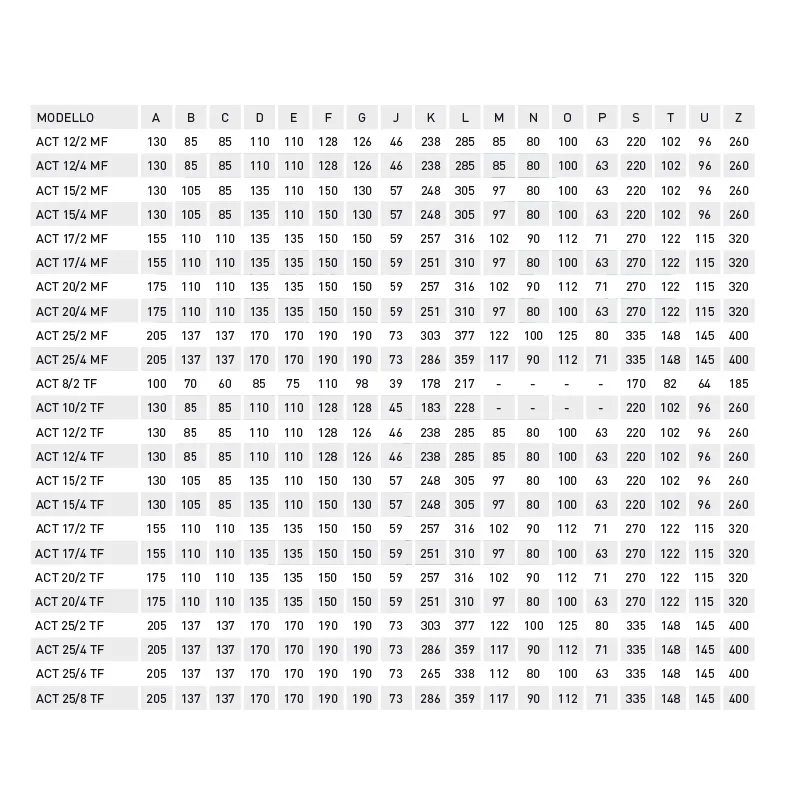 | MODELLO | A | B | C | D | E | F | G | J | K | L | M | N | O | P | S | T | U | Z |
|---|---|---|---|---|---|---|---|---|---|---|---|---|---|---|---|---|---|---|
| ACT 12/2 MF | 130 | 85 | 85 | 110 | 110 | 128 | 126 | 46 | 238 | 285 | 85 | 80 | 100 | 63 | 220 | 102 | 96 | 260 |
| ACT 12/4 MF | 130 | 85 | 85 | 110 | 110 | 128 | 126 | 46 | 238 | 285 | 85 | 80 | 100 | 63 | 220 | 102 | 96 | 260 |
| ACT 15/2 MF | 130 | 105 | 85 | 135 | 110 | 150 | 130 | 57 | 248 | 305 | 97 | 80 | 100 | 63 | 220 | 102 | 96 | 260 |
| ACT 15/4 MF | 130 | 105 | 85 | 135 | 110 | 150 | 130 | 57 | 248 | 305 | 97 | 80 | 100 | 63 | 220 | 102 | 96 | 260 |
| ACT 17/2 MF | 155 | 110 | 110 | 135 | 135 | 150 | 150 | 59 | 257 | 316 | 102 | 90 | 112 | 71 | 270 | 122 | 115 | 320 |
| ACT 17/4 MF | 155 | 110 | 110 | 135 | 135 | 150 | 150 | 59 | 251 | 310 | 97 | 80 | 100 | 63 | 270 | 122 | 115 | 320 |
| ACT 20/2 MF | 175 | 110 | 110 | 135 | 135 | 150 | 150 | 59 | 257 | 316 | 102 | 90 | 112 | 71 | 270 | 122 | 115 | 320 |
| ACT 20/4 MF | 175 | 110 | 110 | 135 | 135 | 150 | 150 | 59 | 251 | 310 | 97 | 80 | 100 | 63 | 270 | 122 | 115 | 320 |
| ACT 25/2 MF | 205 | 137 | 137 | 170 | 170 | 190 | 190 | 73 | 303 | 377 | 122 | 100 | 125 | 80 | 335 | 148 | 145 | 400 |
| ACT 25/4 MF | 205 | 137 | 137 | 170 | 170 | 190 | 190 | 73 | 286 | 359 | 117 | 90 | 112 | 71 | 335 | 148 | 145 | 400 |
| ACT 8/2 TF | 100 | 70 | 60 | 85 | 75 | 110 | 98 | 39 | 178 | 217 | - | - | - | - | 170 | 82 | 64 | 185 |
| ACT 10/2 TF | 130 | 85 | 85 | 110 | 110 | 128 | 128 | 45 | 183 | 228 | - | - | - | - | 220 | 102 | 96 | 260 |
| ACT 12/2 TF | 130 | 85 | 85 | 110 | 110 | 128 | 126 | 46 | 238 | 285 | 85 | 80 | 100 | 63 | 220 | 102 | 96 | 260 |
| ACT 12/4 TF | 130 | 85 | 85 | 110 | 110 | 128 | 126 | 46 | 238 | 285 | 85 | 80 | 100 | 63 | 220 | 102 | 96 | 260 |
| ACT 15/2 TF | 130 | 105 | 85 | 135 | 110 | 150 | 130 | 57 | 248 | 305 | 97 | 80 | 100 | 63 | 220 | 102 | 96 | 260 |
| ACT 15/4 TF | 130 | 105 | 85 | 135 | 110 | 150 | 130 | 57 | 248 | 305 | 97 | 80 | 100 | 63 | 220 | 102 | 96 | 260 |
| ACT 17/2 TF | 155 | 110 | 110 | 135 | 135 | 150 | 150 | 59 | 257 | 316 | 102 | 90 | 112 | 71 | 270 | 122 | 115 | 320 |
| ACT 17/4 TF | 155 | 110 | 110 | 135 | 135 | 150 | 150 | 59 | 251 | 310 | 97 | 80 | 100 | 63 | 270 | 122 | 115 | 320 |
| ACT 20/2 TF | 175 | 110 | 110 | 135 | 135 | 150 | 150 | 59 | 257 | 316 | 102 | 90 | 112 | 71 | 270 | 122 | 115 | 320 |
| ACT 20/4 TF | 175 | 110 | 110 | 135 | 135 | 150 | 150 | 59 | 251 | 310 | 97 | 80 | 100 | 63 | 270 | 122 | 115 | 320 |
| ACT 25/2 TF | 205 | 137 | 137 | 170 | 170 | 190 | 190 | 73 | 303 | 377 | 122 | 100 | 125 | 80 | 335 | 148 | 145 | 400 |
| ACT 25/4 TF | 205 | 137 | 137 | 170 | 170 | 190 | 190 | 73 | 286 | 359 | 117 | 90 | 112 | 71 | 335 | 148 | 145 | 400 |
| ACT 25/6 TF | 205 | 137 | 137 | 170 | 170 | 190 | 190 | 73 | 265 | 338 | 112 | 80 | 100 | 63 | 335 | 148 | 145 | 400 |
| ACT 25/8 TF | 205 | 137 | 137 | 170 | 170 | 190 | 190 | 73 | 286 | 359 | 117 | 90 | 112 | 71 | 335 | 148 | 145 | 400 |